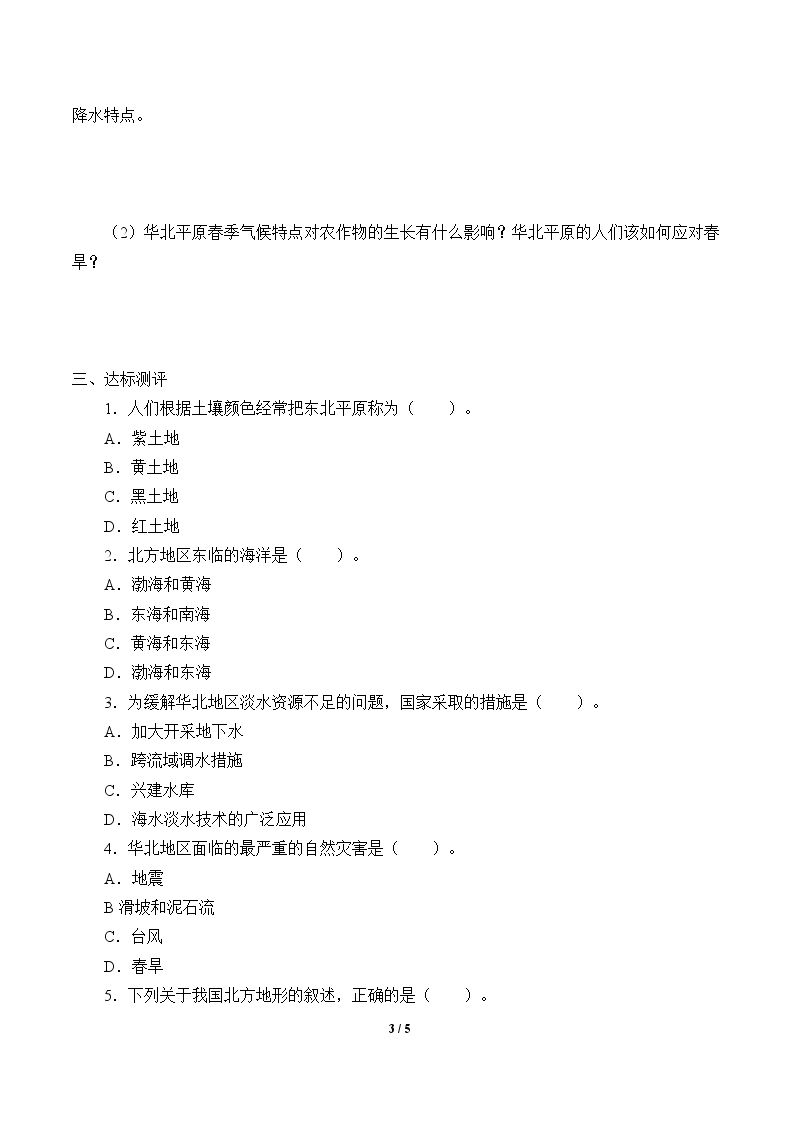 降水特点。

（2）华北平原春季气候特点对农作物的生长有什么影响？华北平原的人们该如何应对春旱？

三、达标测评

1．人们根据土壤颜色经常把东北平原称为（ ）。

A．紫土地

B．黄土地

C．黑土地

D．红土地

2．北方地区东临的海洋是（ ）。

A．渤海和黄海

B．东海和南海

C．黄海和东海

D．渤海和东海

3．为缓解华北地区淡水资源不足的问题，国家采取的措施是（ ）。

A．加大开采地下水

B．跨流域调水措施

C．兴建水库

D．海水淡水技术的广泛应用

4．华北地区面临的最严重的自然灾害是（ ）。

A．地震

B滑坡和泥石流

C．台风

D．春旱

5．下列关于我国北方地形的叙述，正确的是（ ）。

3 / 5